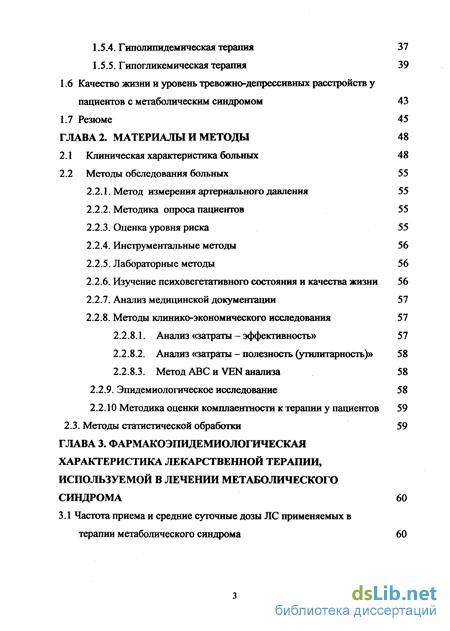 1.5.4. Гиполипидемическая терапия 37

1.5.5. Гипогликемическая терапия 39

1.6 Качество жизни и уровень тревожно-депрессивных расстройств у пациентов с метаболическим синдромом 43

1.7 Резюме 45

ГЛАВА 2. МАТЕРИАЛЫ И МЕТОДЫ 48

2.1 Клиническая характеристика больных 48

2.2 Методы обследования больных 55

2.2.1. Метод измерения артериального давления 55

2.2.2. Методика опроса пациентов 55

2.2.3. Оценка уровня риска 55

2.2.4. Инструментальные методы 56

2.2.5. Лабораторные методы 56

2.2.6. Изучение психовегетативного состояния и качества жизни 56

2.2.7. Анализ медицинской документации 57

2.2.8. Методы клинико-экономического исследования 57

2.2.8.1. Анализ «затраты – эффективность» 57

2.2.8.2. Анализ «затраты – полезность (утилитарность)» 58

2.2.8.3. Метод ABC и VEN анализа 58

2.2.9. Эпидемиологическое исследование 58

2.2.10 Методика оценки комплаентности к терапии у пациентов 59

2.3. Методы статистической обработки 59

ГЛАВА 3. ФАРМАКОЭПИДЕМИОЛОГИЧЕСКАЯ ХАРАКТЕРИСТИКА ЛЕКАРСТВЕННОЙ ТЕРАПИИ, ИСПОЛЬЗУЕМОЙ В ЛЕЧЕНИИ МЕТАБОЛИЧЕСКОГО СИНДРОМА 60

3.1 Частота приема и средние суточные дозы ЛС применяемых в терапии метаболического синдрома 60

3

dsLib.net
библиотека диссертаций